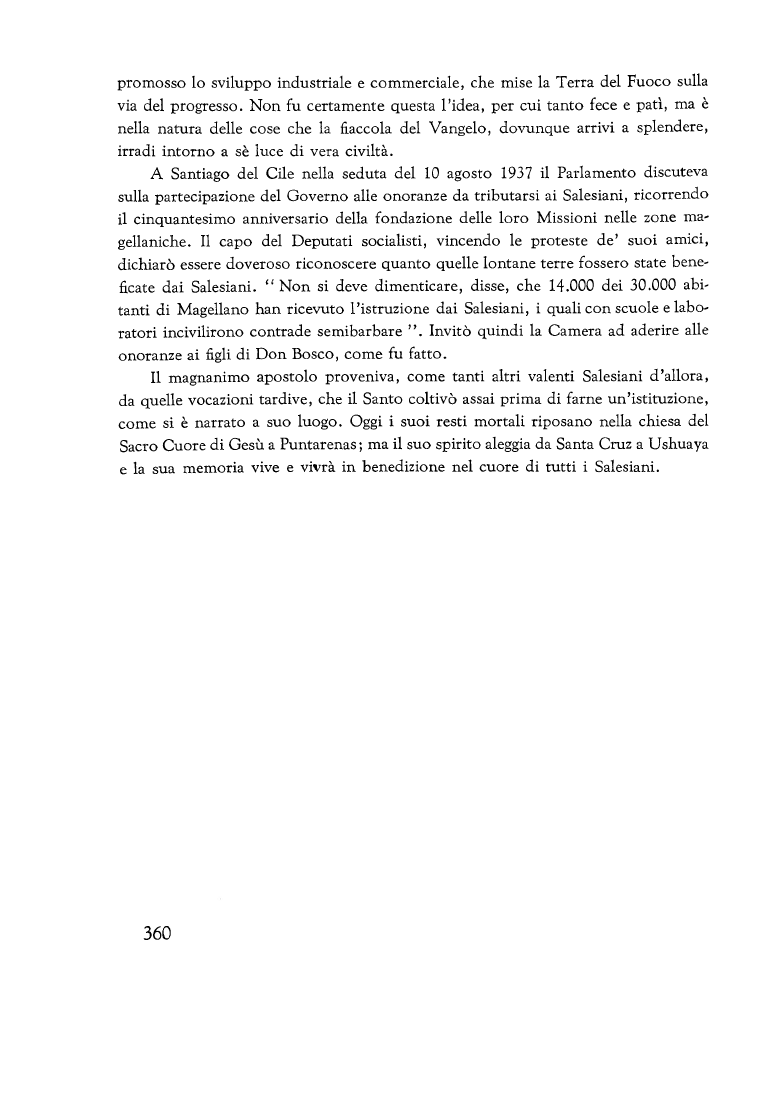 promosso lo sviluppo industriale e commerciale, che mise la Terra del Fuoco sulla via del progresso. Non fu certamente questa l'idea, per cui tanto fece e patì, ma è nella natura delle cose che la fiaccola del Vangelo, dovunque arrivi a splendere, irradi intorno a sè luce di vera civiltà.

A Santiago del Cile nella seduta del 10 agosto 1937 il Parlamento discuteva sulla partecipazione del Governo alle onoranze da tributarsi ai Salesiani, ricorrendo il cinquantesimo anniversario della fondazione delle loro Missioni nelle zone magellaniche. Il capo del Deputati socialisti, vincendo le proteste de' suoi amici, dichiarò essere doveroso riconoscere quanto quelle lontane terre fossero state beneficate dai Salesiani. "Non si deve dimenticare, disse, che 14.000 dei 30.000 abitanti di Magellano han ricevuto l'istruzione dai Salesiani, i quali con scuole e laboratori incivilirono contrade semibarbare ". Invitò quindi la Camera ad aderire alle onoranze ai figli di Don Bosco, come fu fatto.

Il magnanimo apostolo proveniva, come tanti altri valenti Salesiani d'allora, da quelle vocazioni tardive, che il Santo coltivò assai prima di farne un'istituzione, come si è narrato a suo luogo. Oggi i suoi resti mortali riposano nella chiesa del Sacro Cuore di Gesù a Puntarenas; ma il suo spirito aleggia da Santa Cruz a Ushuaya e la sua memoria vive e vivrà in benedizione nel cuore di tutti i Salesiani.

360